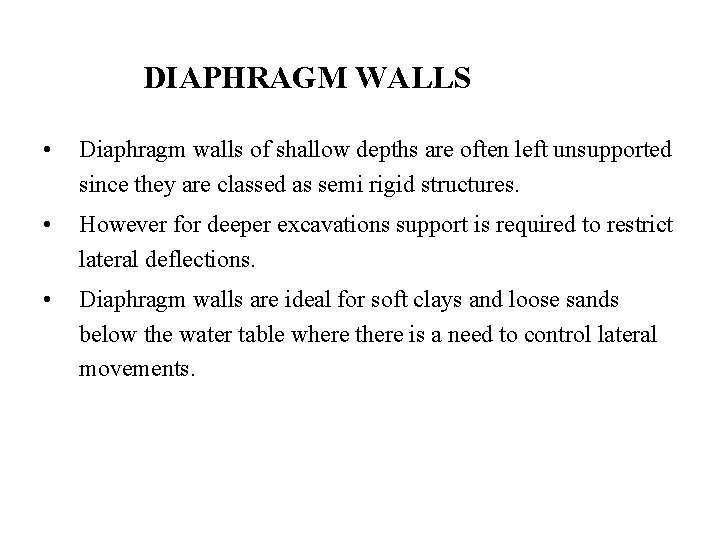 DIAPHRAGM WALLS

• Diaphragm walls of shallow depths are often left unsupported since they are classed as semi rigid structures.

• However for deeper excavations support is required to restrict lateral deflections.

• Diaphragm walls are ideal for soft clays and loose sands below the water table where there is a need to control lateral movements.